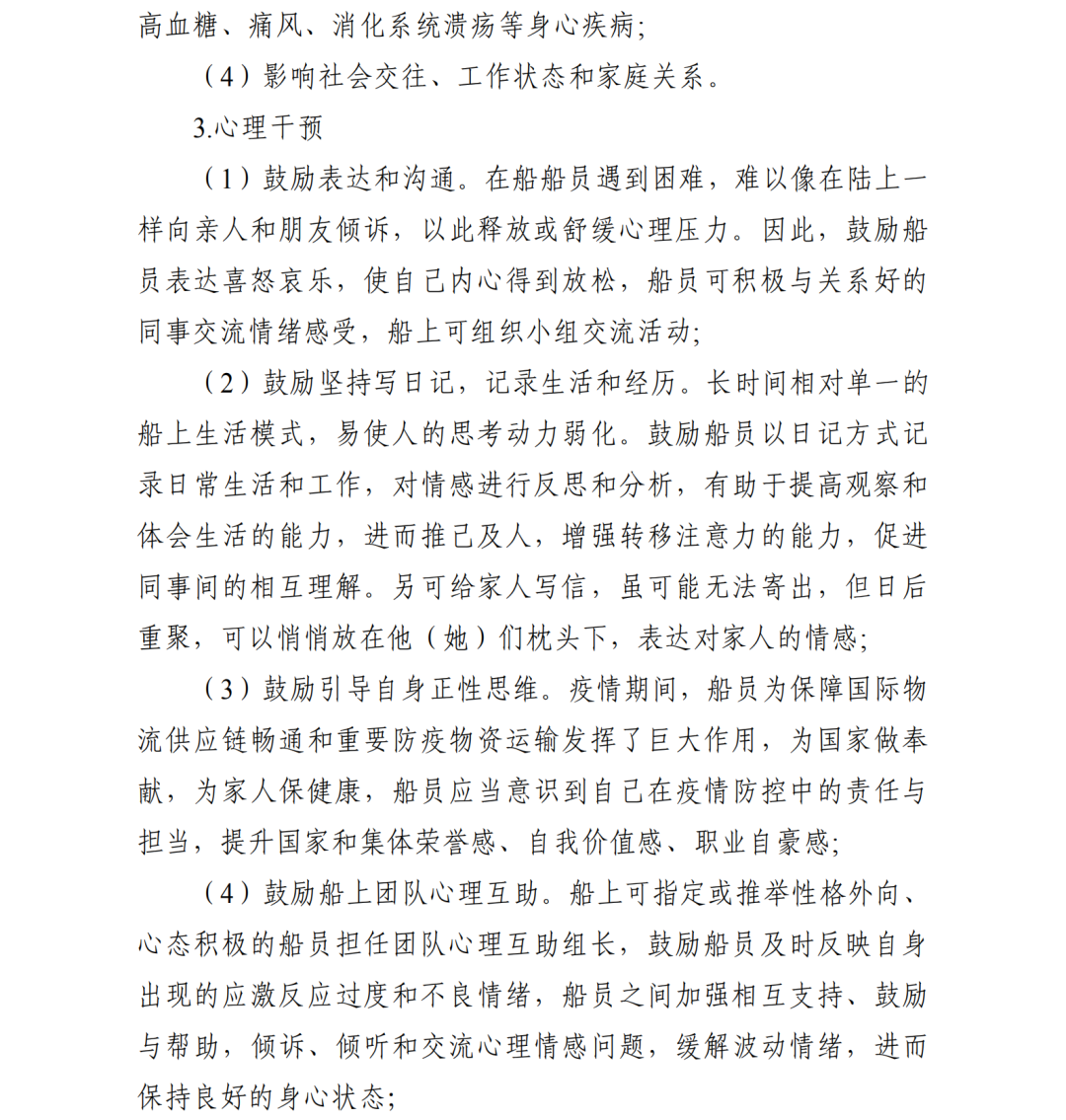 高血糖、痛风、消化系统溃疡等身心疾病；

（4）影响社会交往、工作状态和家庭关系。

3.心理干预

（1）鼓励表达和沟通。在船船员遇到困难，难以像在陆上一样向亲人和朋友倾诉，以此释放或舒缓心理压力。因此，鼓励船员表达喜怒哀乐，使自己内心得到放松，船员可积极与关系好的同事交流情绪感受，船上可组织小组交流活动；

（2）鼓励坚持写日记，记录生活和经历。长时间相对单一的船上生活模式，易使人的思考动力弱化。鼓励船员以日记方式记录日常生活和工作，对情感进行反思和分析，有助于提高观察和体会生活的能力，进而推己及人，增强转移注意力的能力，促进同事间的相互理解。另可给家人写信，虽可能无法寄出，但日后重聚，可以悄悄放在他（她）们枕头下，表达对家人的情感；

（3）鼓励引导自身正性思维。疫情期间，船员为保障国际物流供应链畅通和重要防疫物资运输发挥了巨大作用，为国家做奉献，为家人保健康，船员应当意识到自己在疫情防控中的责任与担当，提升国家和集体荣誉感、自我价值感、职业自豪感；

（4）鼓励船上团队心理互助。船上可指定或推举性格外向、心态积极的船员担任团队心理互助组长，鼓励船员及时反映自身出现的应激反应过度和不良情绪，船员之间加强相互支持、鼓励与帮助，倾诉、倾听和交流心理情感问题，缓解波动情绪，进而保持良好的身心状态；